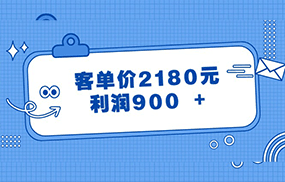 客单价2180元
利润900 +